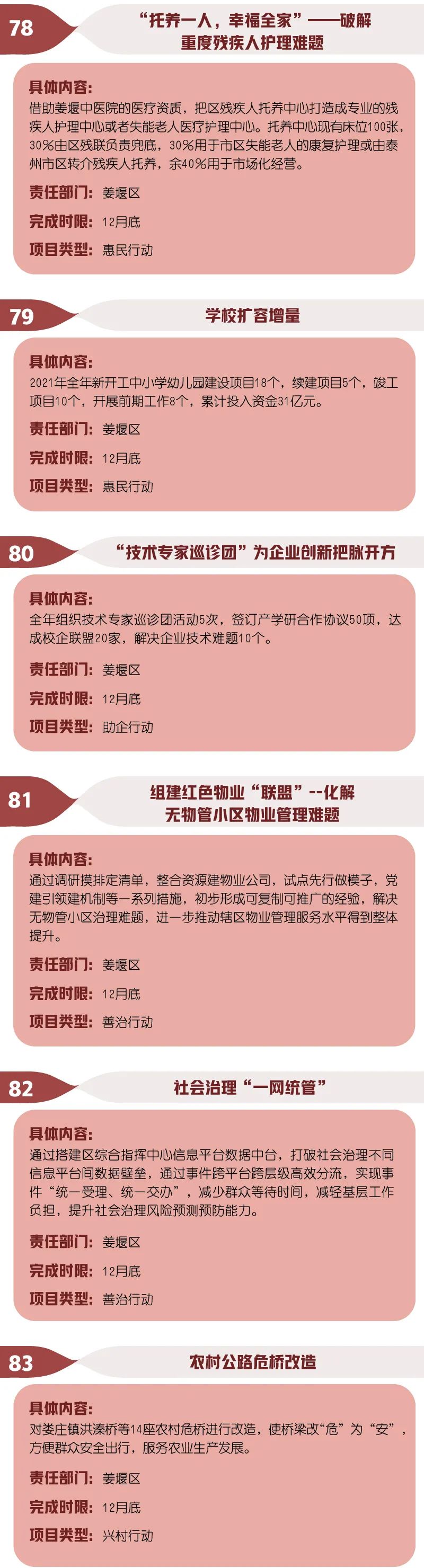 78

“托养一人，幸福全家”——破解重度残疾人护理难题

具体内容：
借助姜堰中医院的医疗资质，把区残疾人托养中心打造成专业的残疾人护理中心或者失能老人医疗护理中心。托养中心现有床位100张，30%由区残联负责兜底，30%用于市区失能老人的康复护理或由泰州市区转介残疾人托养，余40%用于市场化经营。

责任部门：姜堰区

完成时限：12月底

项目类型：惠民行动

79

学校扩容增量

具体内容：
2021年全年新开工中小学幼儿园建设项目18个，续建项目5个，竣工项目10个，开展前期工作8个，累计投入资金31亿元。

责任部门：姜堰区

完成时限：12月底

项目类型：惠民行动

80

“技术专家巡诊团”为企业创新把脉开方

具体内容：
全年组织技术专家巡诊团活动5次，签订产学研合作协议50项，达成校企联盟20家，解决企业技术难题10个。

责任部门：姜堰区

完成时限：12月底

项目类型：助企行动

81

组建红色物业“联盟”--化解无物管小区物业管理难题

具体内容：
通过调研摸排定清单，整合资源建物业公司，试点先行做模子，党建引领建机制等一系列措施，初步形成可复制可推广的经验，解决无物管小区治理难题，进一步推动辖区物业管理服务水平得到整体提升。

责任部门：姜堰区

完成时限：12月底

项目类型：善治行动

82

社会治理“一网统管”

具体内容：
通过搭建区综合指挥中心信息平台数据中台，打破社会治理不同信息平台间数据壁垒，通过事件跨平台跨层级高效分流，实现事件“统一受理、统一交办”，减少群众等待时间，减轻基层工作负担，提升社会治理风险预测预防能力。

责任部门：姜堰区

完成时限：12月底

项目类型：善治行动

83

农村公路危桥改造

具体内容：
对娄庄镇洪溱桥等14座农村危桥进行改造，使桥梁改“危”为“安”，方便群众安全出行，服务农业生产发展。

责任部门：姜堰区

完成时限：12月底

项目类型：兴村行动